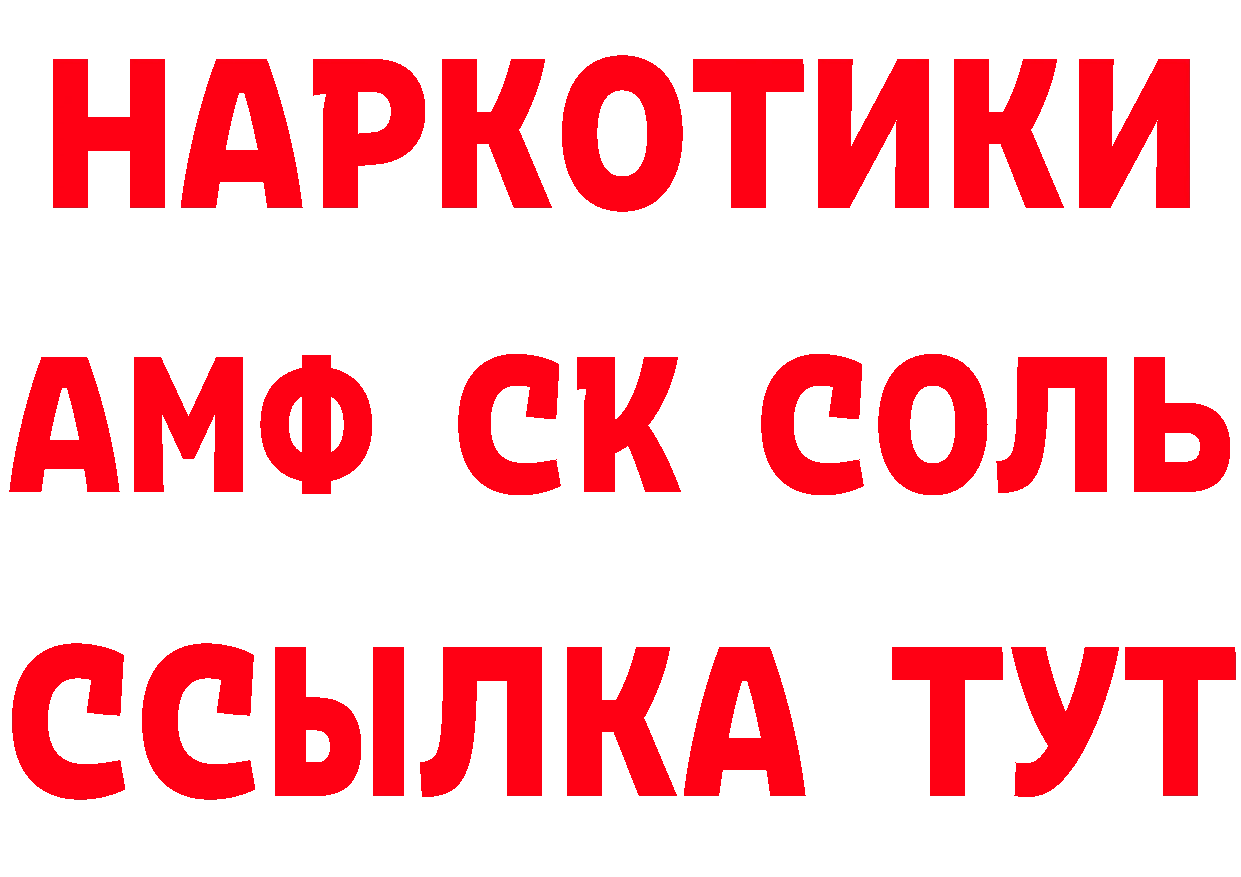 НАРКОТИКИ

АМФ СК СОЛЬ

ССЫЛКА ТУТ